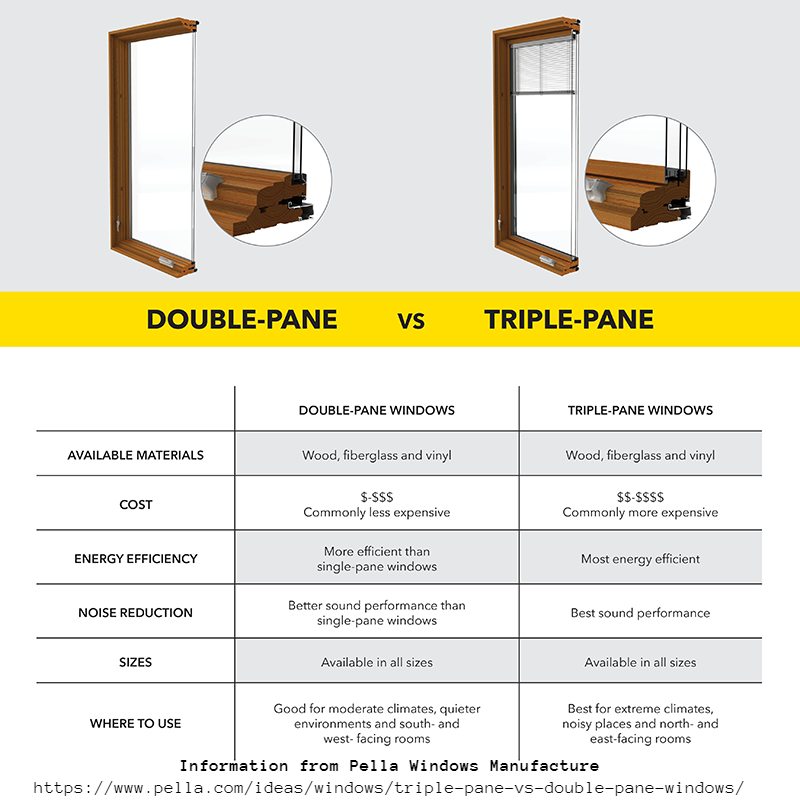 DOUBLE-PANE vs TRIPLE-PANE

| | DOUBLE-PANE WINDOWS | TRIPLE-PANE WINDOWS |
|---|---|---|
| AVAILABLE MATERIALS | Wood, fiberglass and vinyl | Wood, fiberglass and vinyl |
| COST | \$-\$\$\$ Commonly less expensive | \$\$-\$\$\$\$ Commonly more expensive |
| ENERGY EFFICIENCY | More efficient than single-pane windows | Most energy efficient |
| NOISE REDUCTION | Better sound performance than single-pane windows | Best sound performance |
| SIZES | Available in all sizes | Available in all sizes |
| WHERE TO USE | Good for moderate climates, quieter environments and south- and west- facing rooms | Best for extreme climates, noisy places and north- and east-facing rooms |

Information from Pella Windows Manufacture
https://www.pella.com/ideas/windows/triple-pane-vs-double-pane-windows/